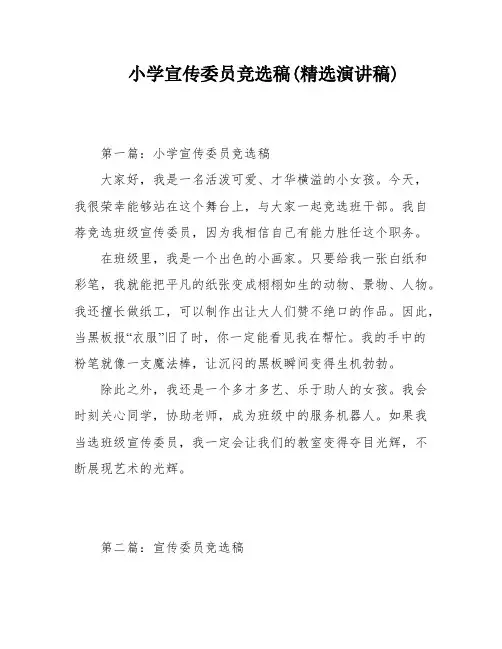 小学宣传委员竞选稿(精选演讲稿)

第一篇：小学宣传委员竞选稿

大家好，我是一名活泼可爱、才华横溢的小女孩。今天，我很荣幸能够站在这个舞台上，与大家一起竞选班干部。我自荐竞选班级宣传委员，因为我相信自己有能力胜任这个职务。

在班级里，我是一个出色的小画家。只要给我一张白纸和彩笔，我就能把平凡的纸张变成栩栩如生的动物、景物、人物。我还擅长做纸工，可以制作出让大人们赞不绝口的作品。因此，当黑板报“衣服”旧了时，你一定能看见我在帮忙。我的手中的粉笔就像一支魔法棒，让沉闷的黑板瞬间变得生机勃勃。

除此之外，我还是一个多才多艺、乐于助人的女孩。我会时刻关心同学，协助老师，成为班级中的服务机器人。如果我当选班级宣传委员，我一定会让我们的教室变得夺目光辉，不断展现艺术的光辉。

第二篇：宣传委员竞选稿